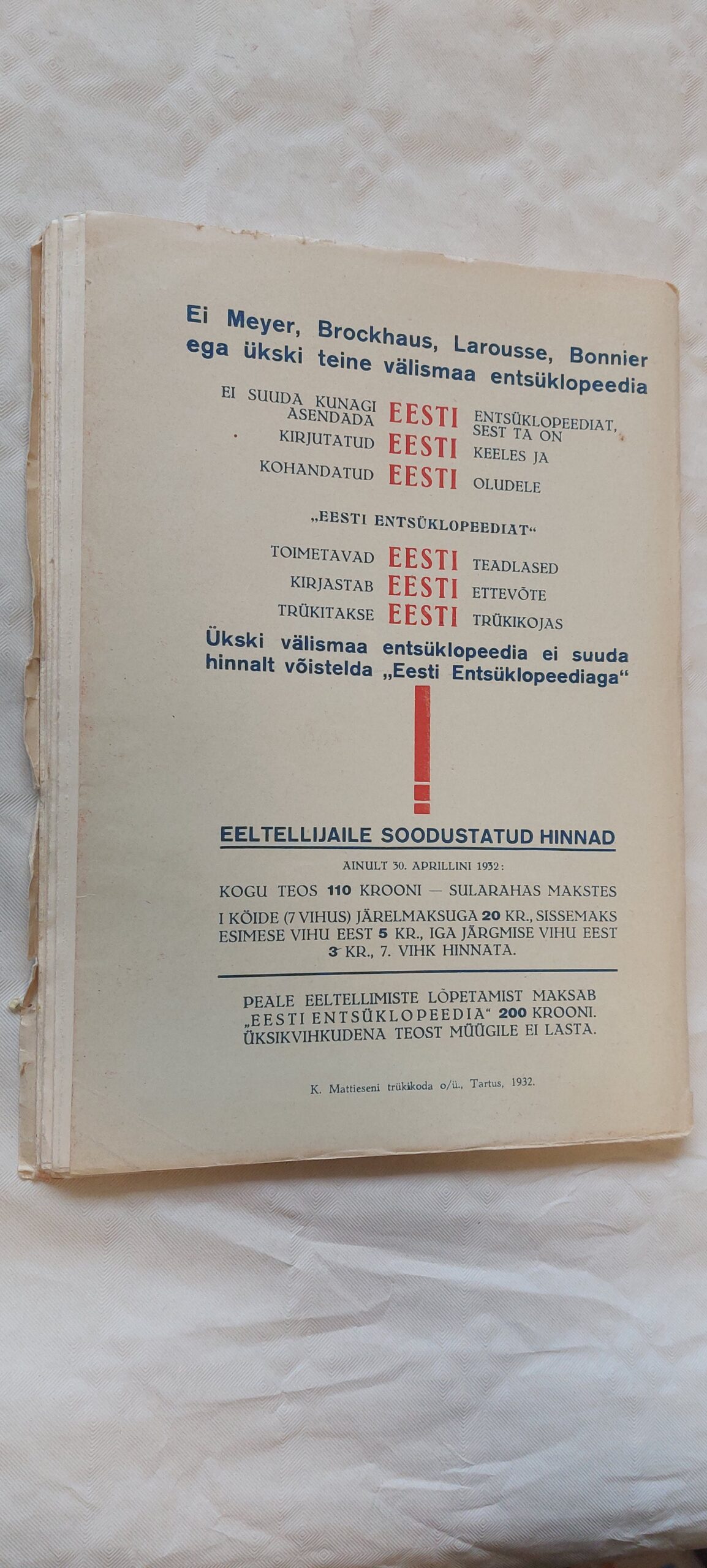 Ei Meyer, Brockhaus, Larousse, Bonnier ega ükski teine välismaa entsüklopeedia

EI SUUDA KUNAGI ASENDADA EESTI ENTSÜKLOPEEDIAT, SEST TA ON
KIRJUTATUD EESTI KEELES JA
KOHANDATUD EESTI OLUDELE

„EESTI ENTSÜKLOPEEDIAT“

TOIMETAVAD EESTI TEADLASED
KIRJASTAB EESTI ETTEVÕTE
TRÜKITAKSE EESTI TRÜKIKOJAS

Ükski välismaa entsüklopeedia ei suuda hinnalt võistelda „Eesti Entsüklopeediaga“

!

EELTELLIJAILE SOODUSTATUD HINNAD

AINULT 30. APRILLINI 1932:

KOGU TEOS 110 KROONI — SULARAHAS MAKSTES

I KÖIDE (7 VIHUS) JÄRELMAKSUGA 20 KR., SISSEMAKS ESIMESE VIHU EEST 5 KR., IGA JÄRGMISE VIHU EEST 3 KR., 7. VIHK HINNATA.

PEALE EELTELLIMISTE LÕPETAMIST MAKSAB „EESTI ENTSÜKLOPEEDIA“ 200 KROONI. ÜKSIKVIHKUDENA TEOST MÜÜGILE EI LASTA.

K. Mattieseni trükikoda o/ü., Tartus, 1932.